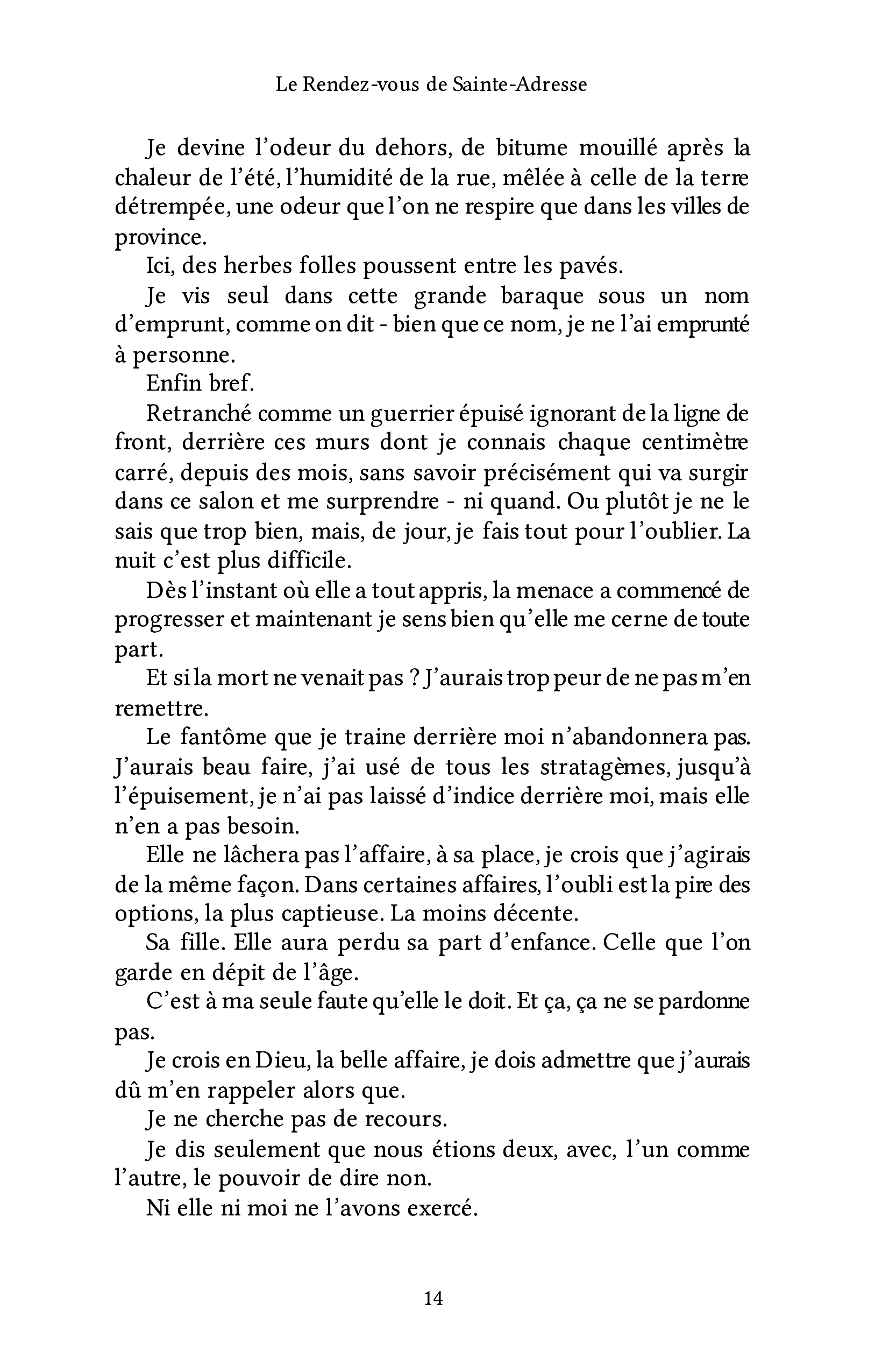 Le Rendez-vous de Sainte-Adresse

Je devine l'odeur du dehors, de bitume mouillé après la chaleur de l'été, l'humidité de la rue, mêlée à celle de la terre détrempée, une odeur que l'on ne respire que dans les villes de province.

Ici, des herbes folles poussent entre les pavés.

Je vis seul dans cette grande baraque sous un nom d'emprunt, comme on dit - bien que ce nom, je ne l'ai emprunté à personne.

Enfin bref.

Retranché comme un guerrier épuisé ignorant de la ligne de front, derrière ces murs dont je connais chaque centimètre carré, depuis des mois, sans savoir précisément qui va surgir dans ce salon et me surprendre - ni quand. Ou plutôt je ne le sais que trop bien, mais, de jour, je fais tout pour l'oublier. La nuit c'est plus difficile.

Dès l'instant où elle a tout appris, la menace a commencé de progresser et maintenant je sens bien qu'elle me cerne de toute part.

Et si la mort ne venait pas ? J'aurais trop peur de ne pas m'en remettre.

Le fantôme que je traine derrière moi n'abandonnera pas. J'aurais beau faire, j'ai usé de tous les stratagèmes, jusqu'à l'épuisement, je n'ai pas laissé d'indice derrière moi, mais elle n'en a pas besoin.

Elle ne lâchera pas l'affaire, à sa place, je crois que j'agirais de la même façon. Dans certaines affaires, l'oubli est la pire des options, la plus captieuse. La moins décente.

Sa fille. Elle aura perdu sa part d'enfance. Celle que l'on garde en dépit de l'âge.

C'est à ma seule faute qu'elle le doit. Et ça, ça ne se pardonne pas.

Je crois en Dieu, la belle affaire, je dois admettre que j'aurais dû m'en rappeler alors que.

Je ne cherche pas de recours.

Je dis seulement que nous étions deux, avec, l'un comme l'autre, le pouvoir de dire non.

Ni elle ni moi ne l'avons exercé.

14